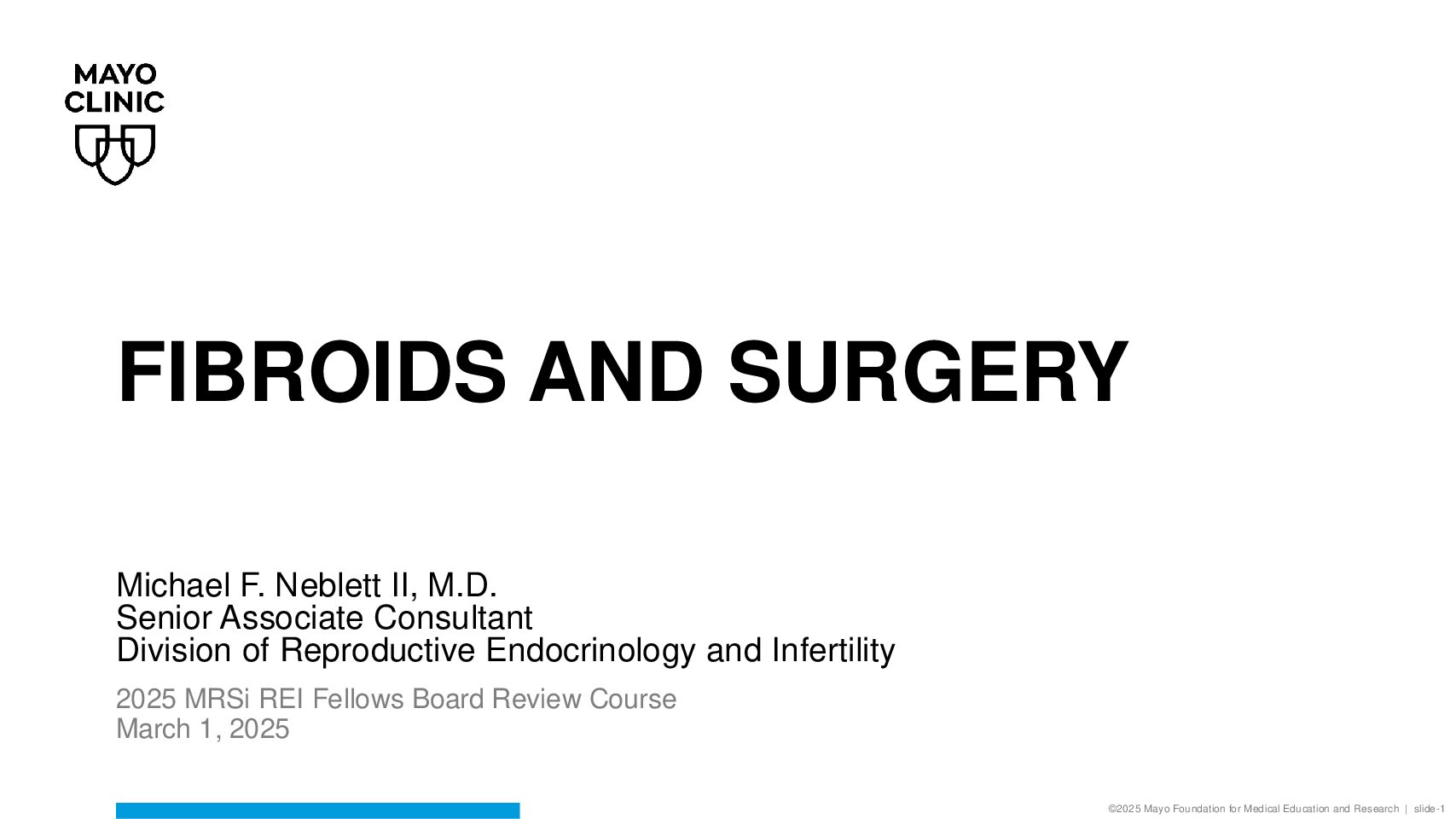 MAYO
CLINIC

FIBROIDS AND SURGERY

Michael F. Neblett II, M.D.
Senior Associate Consultant
Division of Reproductive Endocrinology and Infertility

2025 MRSi REI Fellows Board Review Course
March 1, 2025

©2025 Mayo Foundation for Medical Education and Research | slide-1